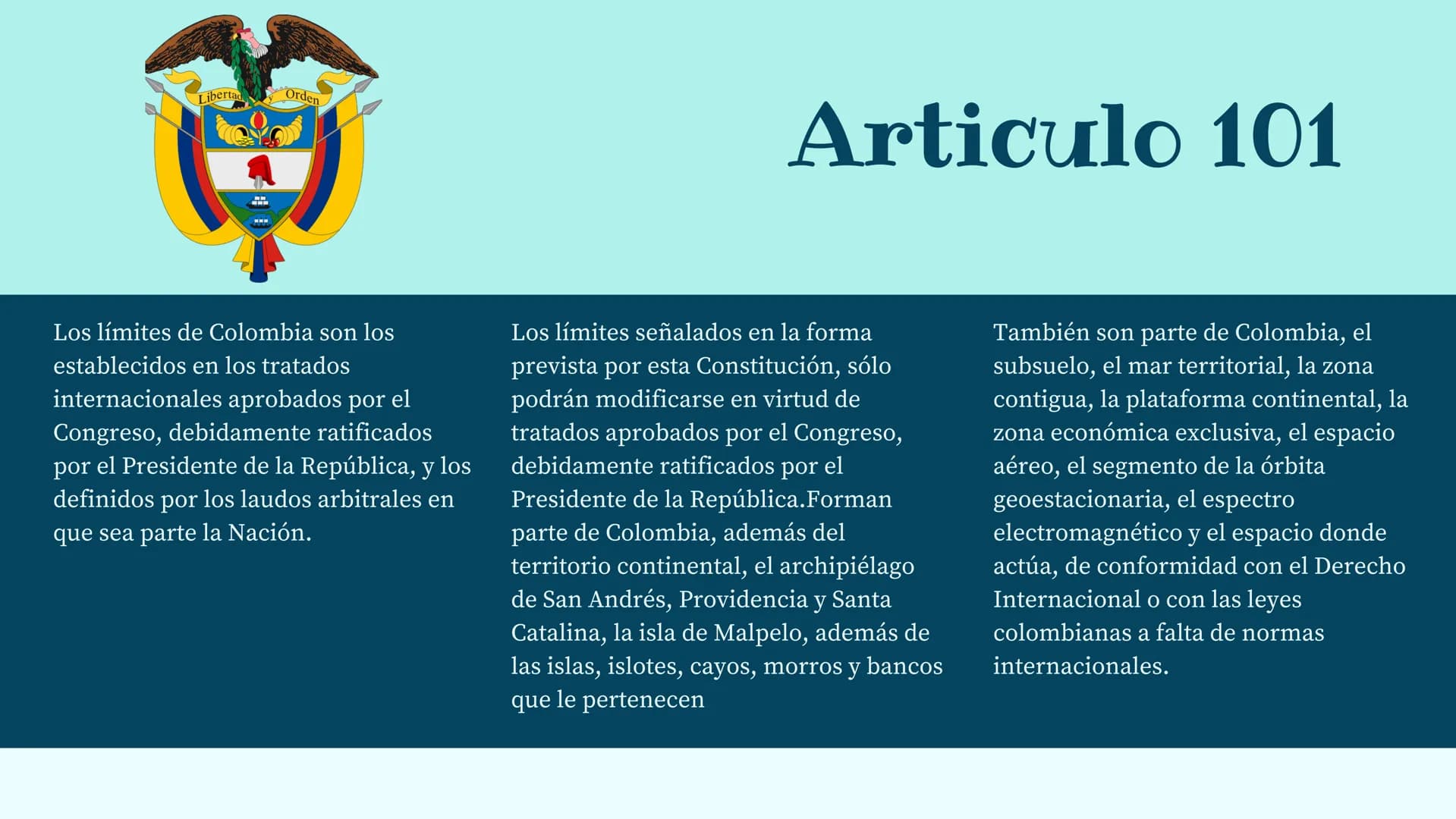 Libertad y Orden

Articulo 101

Los límites de Colombia son los establecidos en los tratados internacionales aprobados por el Congreso, debidamente ratificados por el Presidente de la República, y los definidos por los laudos arbitrales en que sea parte la Nación.

Los límites señalados en la forma prevista por esta Constitución, sólo podrán modificarse en virtud de tratados aprobados por el Congreso, debidamente ratificados por el Presidente de la República.Forman parte de Colombia, además del territorio continental, el archipiélago de San Andrés, Providencia y Santa Catalina, la isla de Malpelo, además de las islas, islotes, cayos, morros y bancos que le pertenecen

También son parte de Colombia, el subsuelo, el mar territorial, la zona contigua, la plataforma continental, la zona económica exclusiva, el espacio aéreo, el segmento de la órbita geoestacionaria, el espectro electromagnético y el espacio donde actúa, de conformidad con el Derecho Internacional o con las leyes colombianas a falta de normas internacionales.